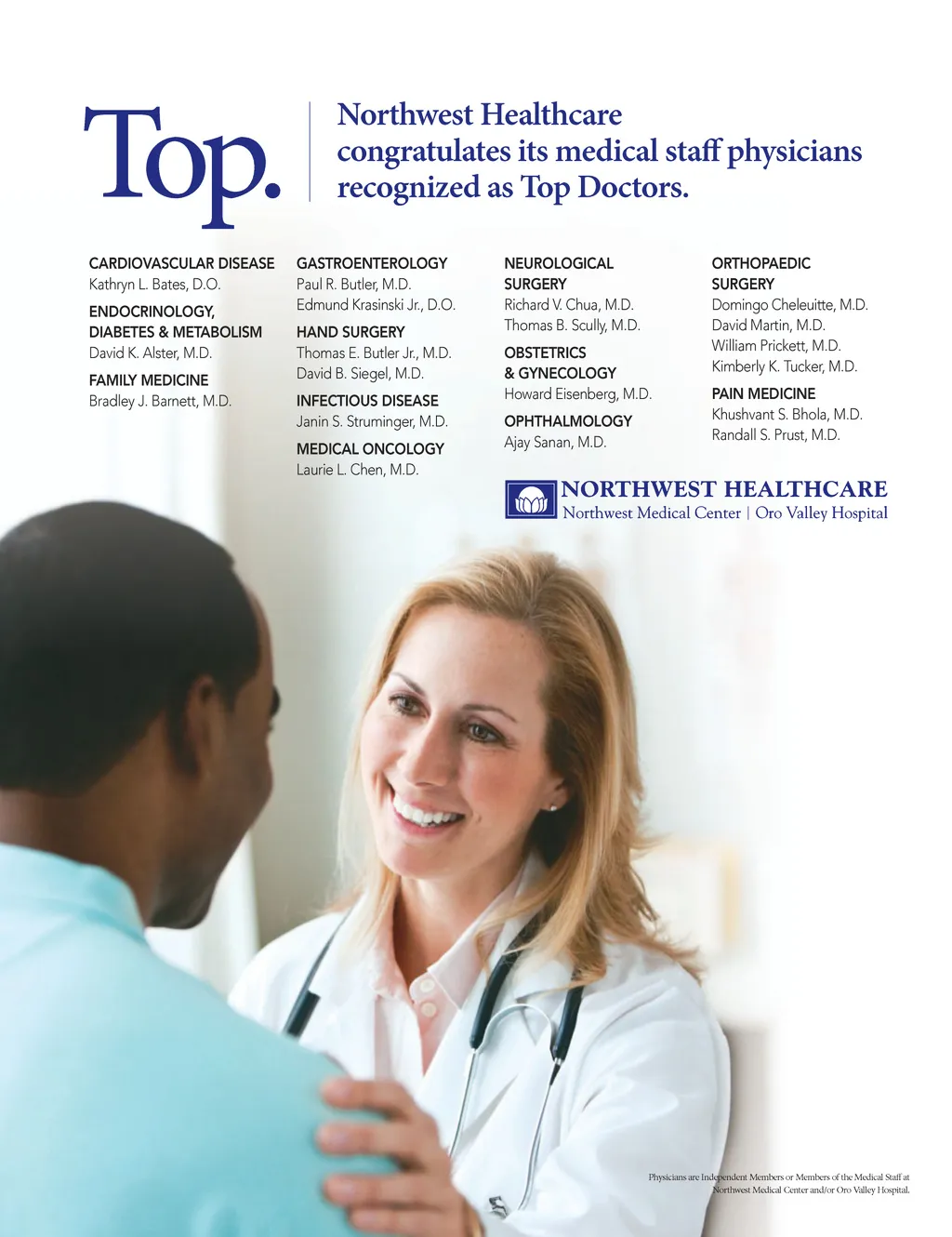 Top.

Northwest Healthcare congratulates its medical staff physicians recognized as Top Doctors.

CARDIOVASCULAR DISEASE
Kathryn L. Bates, D.O.

ENDOCRINOLOGY, DIABETES & METABOLISM
David K. Alster, M.D.

FAMILY MEDICINE
Bradley J. Barnett, M.D.

GASTROENTEROLOGY
Paul R. Butler, M.D.
Edmund Krasinski Jr., D.O.

HAND SURGERY
Thomas E. Butler Jr., M.D.
David B. Siegel, M.D.

INFECTIOUS DISEASE
Janin S. Struminger, M.D.

MEDICAL ONCOLOGY
Laurie L. Chen, M.D.

NEUROLOGICAL SURGERY
Richard V. Chua, M.D.
Thomas B. Scully, M.D.

OBSTETRICS & GYNECOLOGY
Howard Eisenberg, M.D.

OPHTHALMOLOGY
Ajay Sanan, M.D.

ORTHOPAEDIC SURGERY
Domingo Cheleuitte, M.D.
David Martin, M.D.
William Prickett, M.D.
Kimberly K. Tucker, M.D.

PAIN MEDICINE
Khushvant S. Bhola, M.D.
Randall S. Prust, M.D.

NORTHWEST HEALTHCARE
Northwest Medical Center | Oro Valley Hospital

Physicians are Independent Members or Members of the Medical Staff at Northwest Medical Center and/or Oro Valley Hospital.